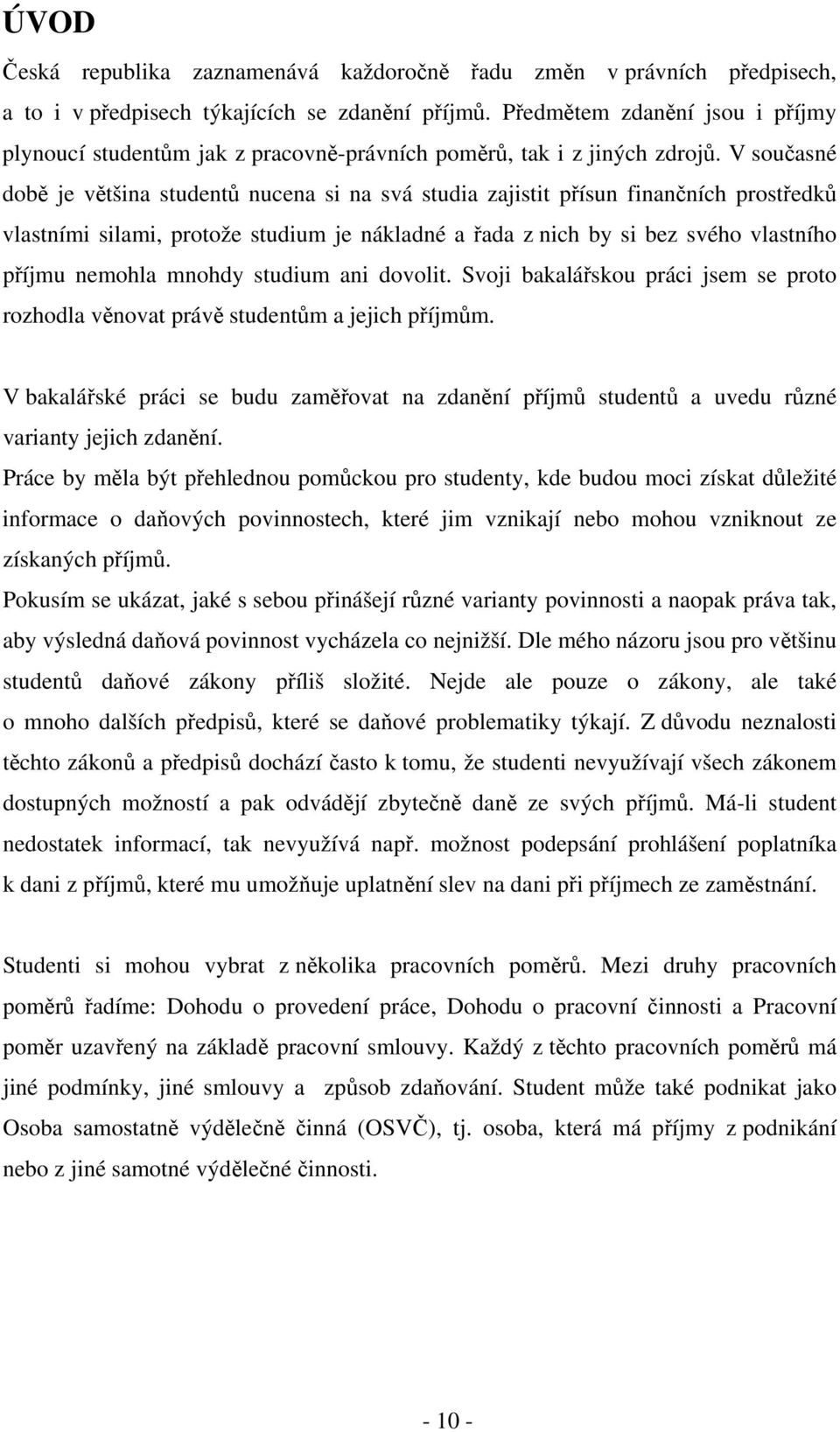 ÚVOD

Česká republika zaznamenává každoročně řadu změn v právních předpisech, a to i v předpisech týkajících se zdanění příjmů. Předmětem zdanění jsou i příjmy plynoucí studentům jak z pracovně-právních poměrů, tak i z jiných zdrojů. V současné době je většina studentů nucena si na svá studia zajistit přísun finančních prostředků vlastními silami, protože studium je nákladné a řada z nich by si bez svého vlastního příjmu nemohla mnohdy studium ani dovolit. Svoji bakalářskou práci jsem se proto rozhodla věnovat právě studentům a jejich příjmům.

V bakalářské práci se budu zaměřovat na zdanění příjmů studentů a uvedu různé varianty jejich zdanění.

Práce by měla být přehlednou pomůckou pro studenty, kde budou moci získat důležité informace o daňových povinnostech, které jim vznikají nebo mohou vzniknout ze získaných příjmů.

Pokusím se ukázat, jaké s sebou přinášejí různé varianty povinnosti a naopak práva tak, aby výsledná daňová povinnost vycházela co nejnižší. Dle mého názoru jsou pro většinu studentů daňové zákony příliš složité. Nejde ale pouze o zákony, ale také o mnoho dalších předpisů, které se daňové problematiky týkají. Z důvodu neznalosti těchto zákonů a předpisů dochází často k tomu, že studenti nevyužívají všech zákonem dostupných možností a pak odvádějí zbytečně daně ze svých příjmů. Má-li student nedostatek informací, tak nevyužívá např. možnost podepsání prohlášení poplatníka k dani z příjmů, které mu umožňuje uplatnění slev na dani při příjmech ze zaměstnání.

Studenti si mohou vybrat z několika pracovních poměrů. Mezi druhy pracovních poměrů řadíme: Dohodu o provedení práce, Dohodu o pracovní činnosti a Pracovní poměr uzavřený na základě pracovní smlouvy. Každý z těchto pracovních poměrů má jiné podmínky, jiné smlouvy a způsob zdaňování. Student může také podnikat jako Osoba samostatně výdělečně činná (OSVČ), tj. osoba, která má příjmy z podnikání nebo z jiné samotné výdělečné činnosti.

- 10 -